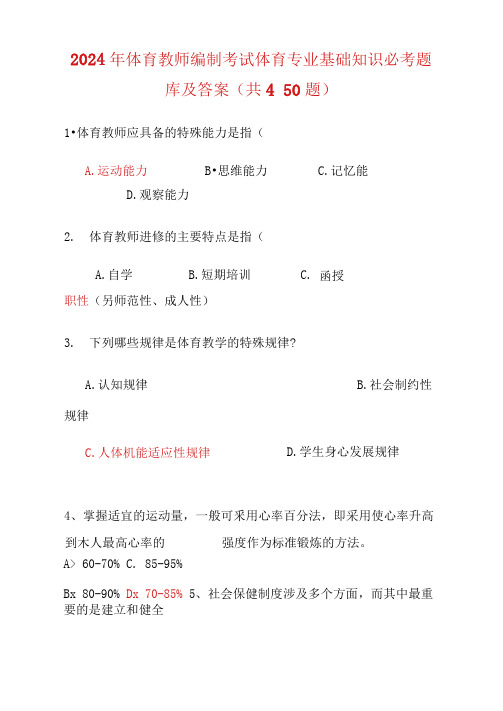 2024年体育教师编制考试体育专业基础知识必考题库及答案（共4 50题）

1•体育教师应具备的特殊能力是指（

A.运动能力　　　B•思维能力　　　C.记忆能
D.观察能力

2.　体育教师进修的主要特点是指（

A.自学　　　B.短期培训　　　C.　函授

职性（另师范性、成人性）

3.　下列哪些规律是体育教学的特殊规律?

A.认知规律　　　B.社会制约性规律

C.人体机能适应性规律　　　D.学生身心发展规律

4、掌握适宜的运动量，一般可采用心率百分法，即采用使心率升高到木人最高心率的　　　强度作为标准锻炼的方法。
A> 60-70% C. 85-95%

Bx 80-90% Dx 70-85% 5、社会保健制度涉及多个方面，而其中最重要的是建立和健全